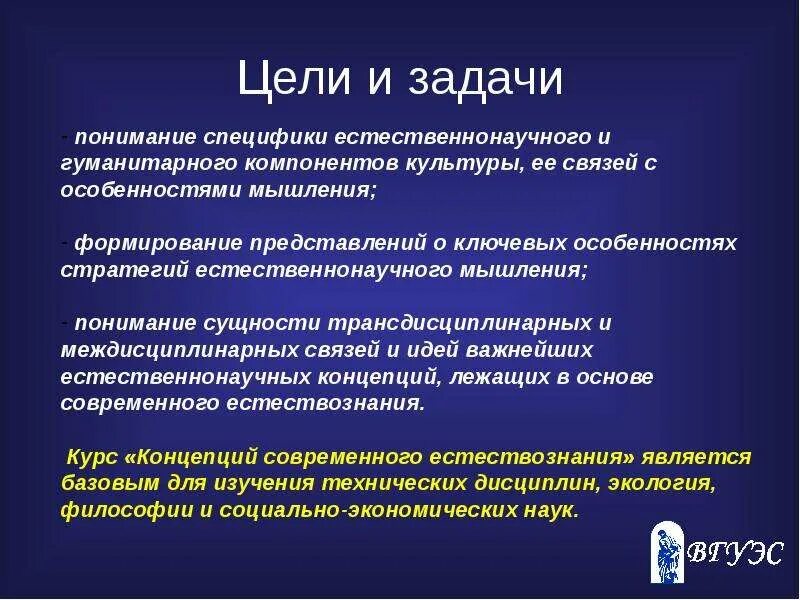 Цели и задачи

- понимание специфики естественнонаучного и гуманитарного компонентов культуры, ее связей с особенностями мышления;

- формирование представлений о ключевых особенностях стратегий естественнонаучного мышления;

- понимание сущности трансдисциплинарных и междисциплинарных связей и идей важнейших естественнонаучных концепций, лежащих в основе современного естествознания.

Курс «Концепций современного естествознания» является базовым для изучения технических дисциплин, экология, философии и социально-экономических наук.

ВГУЭС